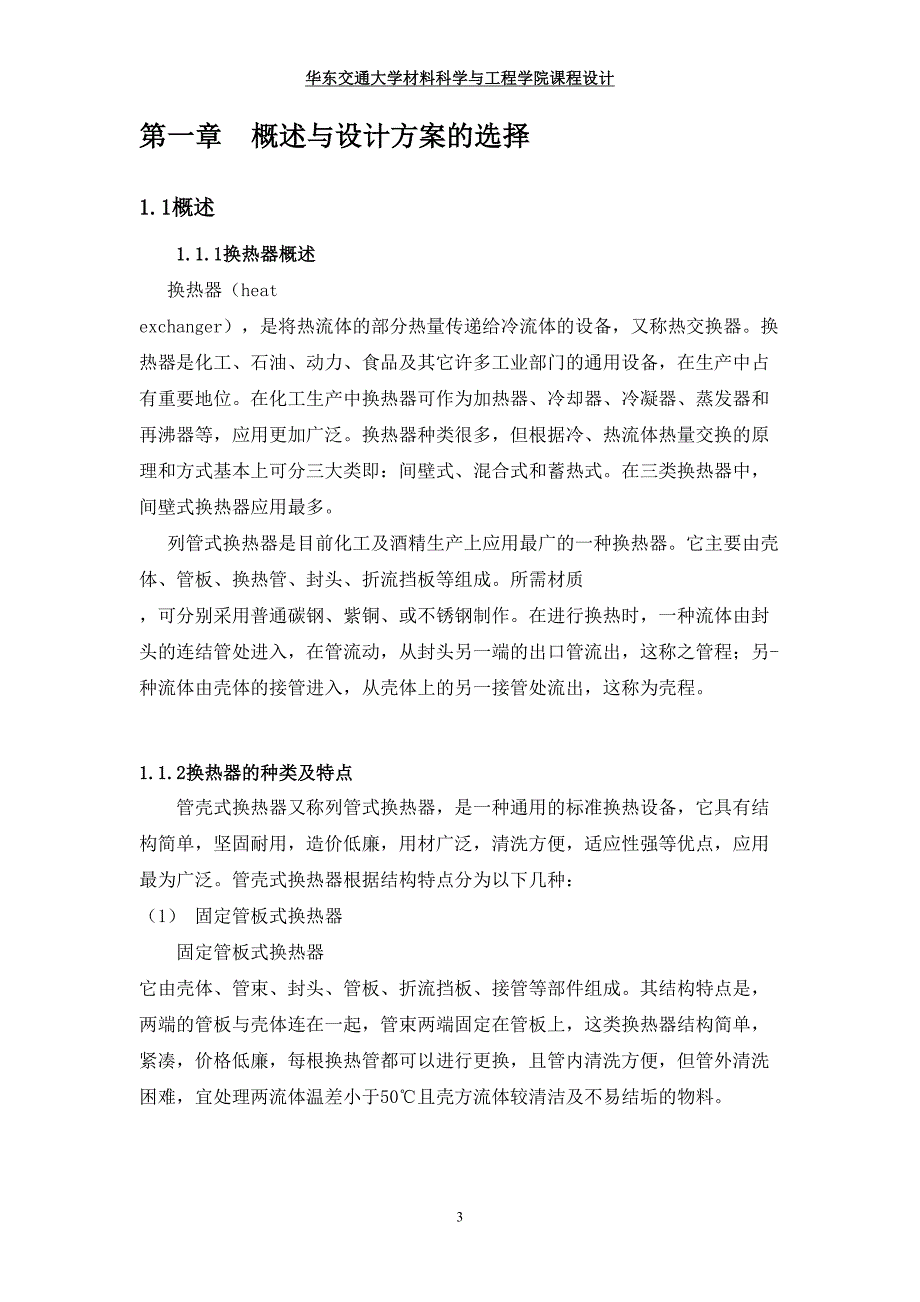 华东交通大学材料科学与工程学院课程设计

第一章　概述与设计方案的选择

1.1概述

1.1.1换热器概述

换热器（heat exchanger），是将热流体的部分热量传递给冷流体的设备，又称热交换器。换热器是化工、石油、动力、食品及其它许多工业部门的通用设备，在生产中占有重要地位。在化工生产中换热器可作为加热器、冷却器、冷凝器、蒸发器和再沸器等，应用更加广泛。换热器种类很多，但根据冷、热流体热量交换的原理和方式基本上可分三大类即：间壁式、混合式和蓄热式。在三类换热器中，间壁式换热器应用最多。

列管式换热器是目前化工及酒精生产上应用最广的一种换热器。它主要由壳体、管板、换热管、封头、折流挡板等组成。所需材质，可分别采用普通碳钢、紫铜、或不锈钢制作。在进行换热时，一种流体由封头的连结管处进入，在管流动，从封头另一端的出口管流出，这称之管程；另-种流体由壳体的接管进入，从壳体上的另一接管处流出，这称为壳程。

1.1.2换热器的种类及特点

管壳式换热器又称列管式换热器，是一种通用的标准换热设备，它具有结构简单，坚固耐用，造价低廉，用材广泛，清洗方便，适应性强等优点，应用最为广泛。管壳式换热器根据结构特点分为以下几种：

（1）　固定管板式换热器

固定管板式换热器

它由壳体、管束、封头、管板、折流挡板、接管等部件组成。其结构特点是，两端的管板与壳体连在一起，管束两端固定在管板上，这类换热器结构简单，紧凑，价格低廉，每根换热管都可以进行更换，且管内清洗方便，但管外清洗困难，宜处理两流体温差小于50℃且壳方流体较清洁及不易结垢的物料。

3